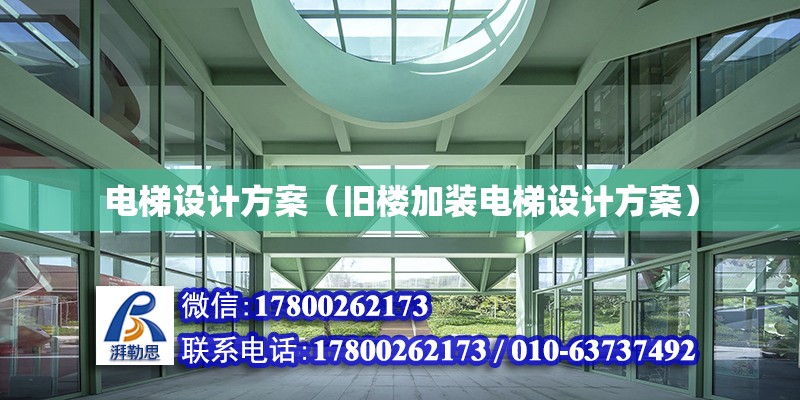 电梯设计方案（旧楼加装电梯设计方案）

湃勒思

微信:17800262173

联系电话:17800262173 / 010-63737492